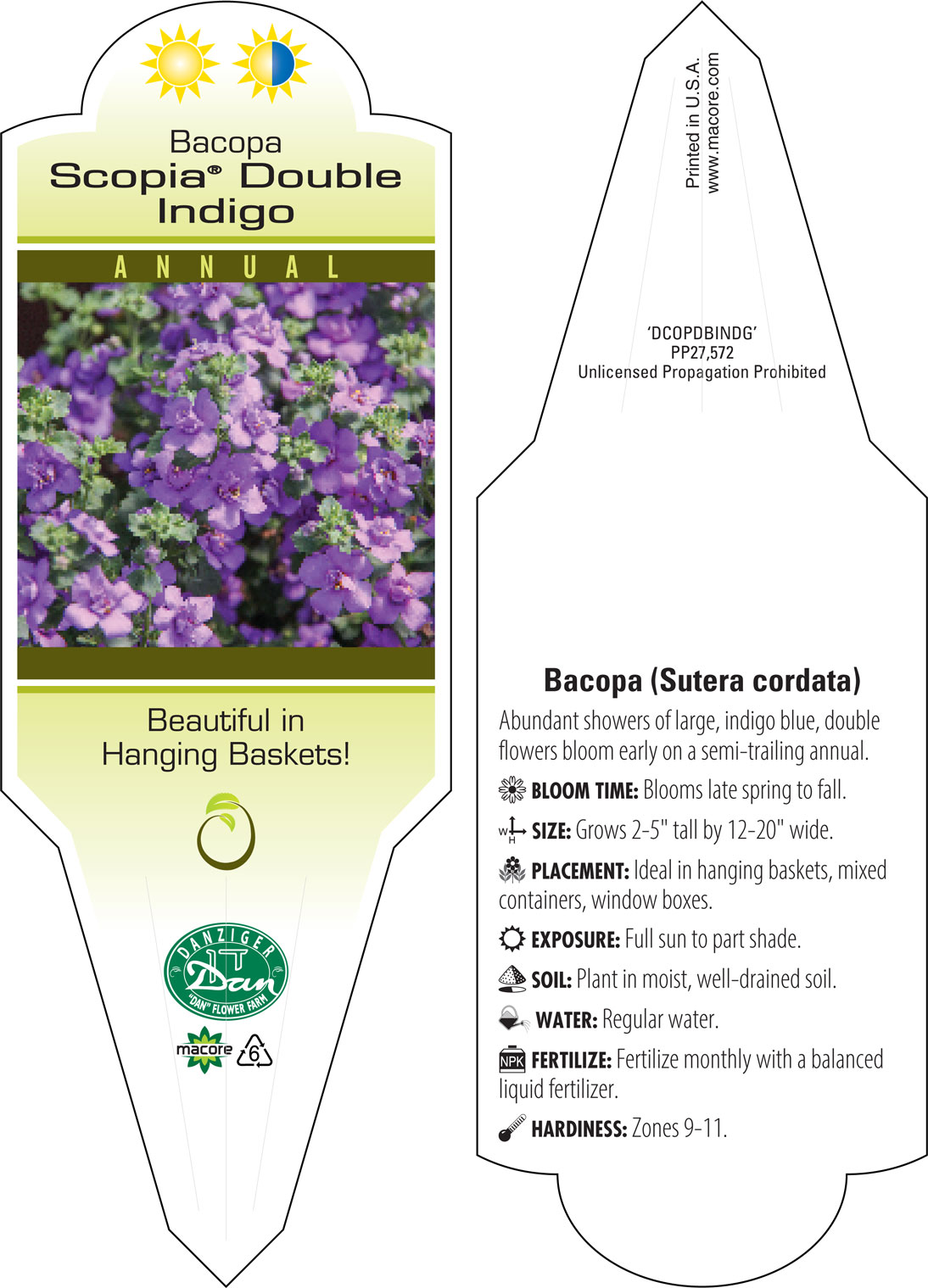 Bacopa
Scopia® Double Indigo

ANNUAL

Beautiful in Hanging Baskets!

DANZIGER
Dan
"DAN" FLOWER FARM

macore
6

Printed in U.S.A.
www.macore.com

'DCOPDBINDG'
PP27,572
Unlicensed Propagation Prohibited

Bacopa (Sutera cordata)

Abundant showers of large, indigo blue, double flowers bloom early on a semi-trailing annual.

BLOOM TIME: Blooms late spring to fall.

W H SIZE: Grows 2-5" tall by 12-20" wide.

PLACEMENT: Ideal in hanging baskets, mixed containers, window boxes.

EXPOSURE: Full sun to part shade.

SOIL: Plant in moist, well-drained soil.

WATER: Regular water.

NPK FERTILIZE: Fertilize monthly with a balanced liquid fertilizer.

HARDINESS: Zones 9-11.